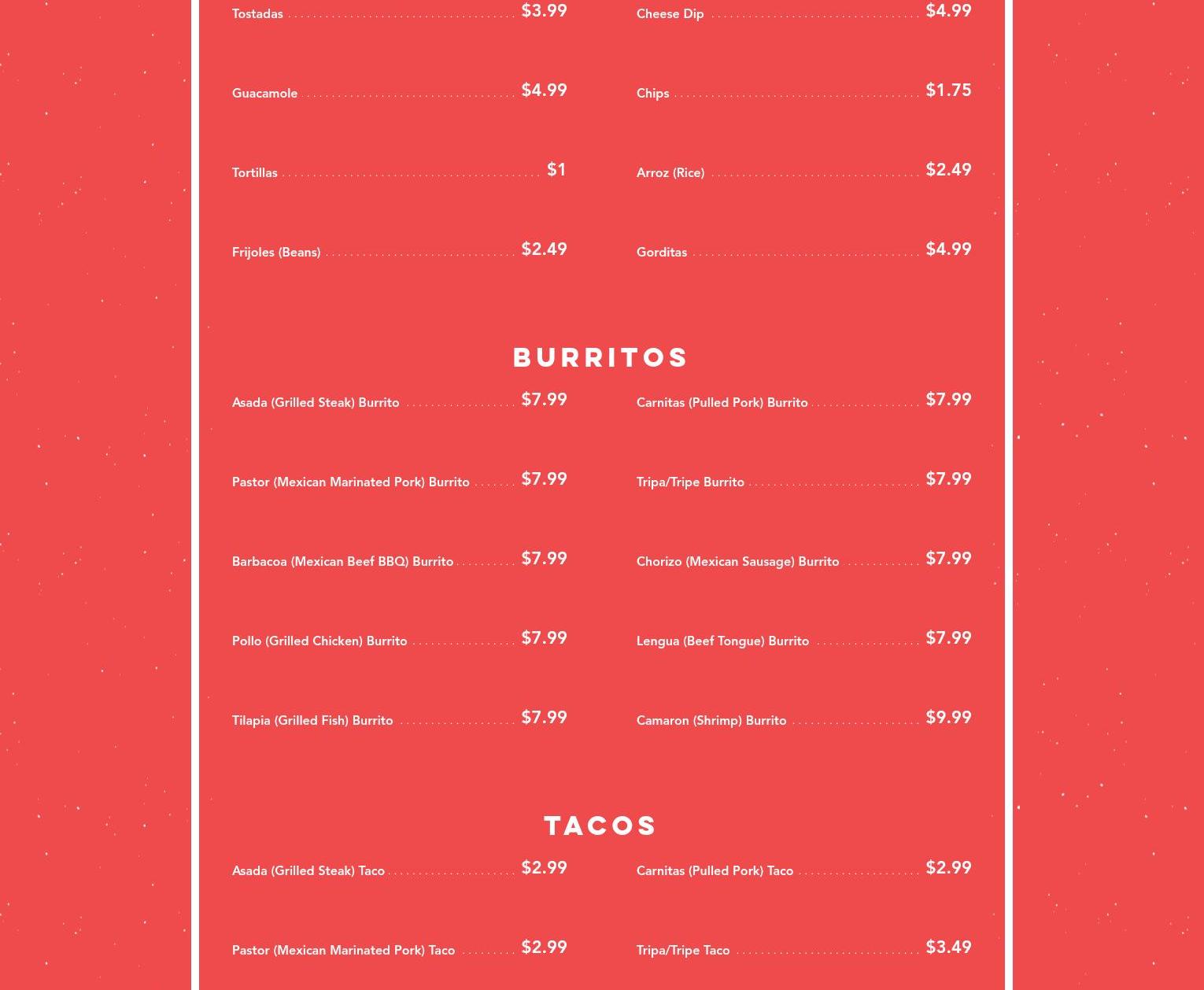 Tostadas $3.99

Guacamole $4.99

Tortillas $1

Frijoles (Beans) $2.49

Cheese Dip $4.99

Chips $1.75

Arroz (Rice) $2.49

Gorditas $4.99

BURRITOS

Asada (Grilled Steak) Burrito $7.99

Pastor (Mexican Marinated Pork) Burrito $7.99

Barbacoa (Mexican Beef BBQ) Burrito $7.99

Pollo (Grilled Chicken) Burrito $7.99

Tilapia (Grilled Fish) Burrito $7.99

Carnitas (Pulled Pork) Burrito $7.99

Tripa/Tripe Burrito $7.99

Chorizo (Mexican Sausage) Burrito $7.99

Lengua (Beef Tongue) Burrito $7.99

Camaron (Shrimp) Burrito $9.99

TACOS

Asada (Grilled Steak) Taco $2.99

Pastor (Mexican Marinated Pork) Taco $2.99

Carnitas (Pulled Pork) Taco $2.99

Tripa/Tripe Taco $3.49